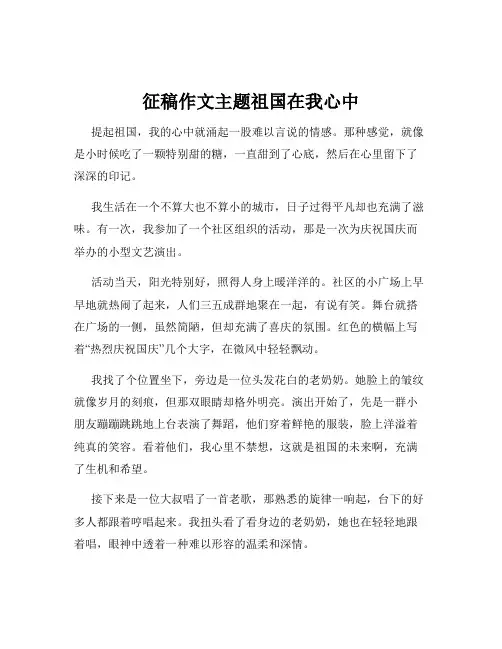 征稿作文主题祖国在我心中

提起祖国，我的心中就涌起一股难以言说的情感。那种感觉，就像是小时候吃了一颗特别甜的糖，一直甜到了心底，然后在心里留下了深深的印记。

我生活在一个不算大也不算小的城市，日子过得平凡却也充满了滋味。有一次，我参加了一个社区组织的活动，那是一次为庆祝国庆而举办的小型文艺演出。

活动当天，阳光特别好，照得人身上暖洋洋的。社区的小广场上早早地就热闹了起来，人们三五成群地聚在一起，有说有笑。舞台就搭在广场的一侧，虽然简陋，但却充满了喜庆的氛围。红色的横幅上写着“热烈庆祝国庆”几个大字，在微风中轻轻飘动。

我找了个位置坐下，旁边是一位头发花白的老奶奶。她脸上的皱纹就像岁月的刻痕，但那双眼睛却格外明亮。演出开始了，先是一群小朋友蹦蹦跳跳地上台表演了舞蹈，他们穿着鲜艳的服装，脸上洋溢着纯真的笑容。看着他们，我心里不禁想，这就是祖国的未来啊，充满了生机和希望。

接下来是一位大叔唱了一首老歌，那熟悉的旋律一响起，台下的好多人都跟着哼唱起来。我扭头看了看身边的老奶奶，她也在轻轻地跟着唱，眼神中透着一种难以形容的温柔和深情。